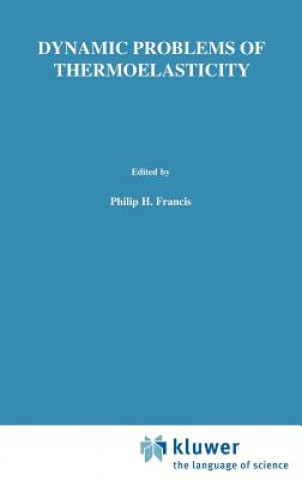 DYNAMIC PROBLEMS OF THERMOELASTICITY

Edited by

Philip H. Francis

kluwer
the language of science